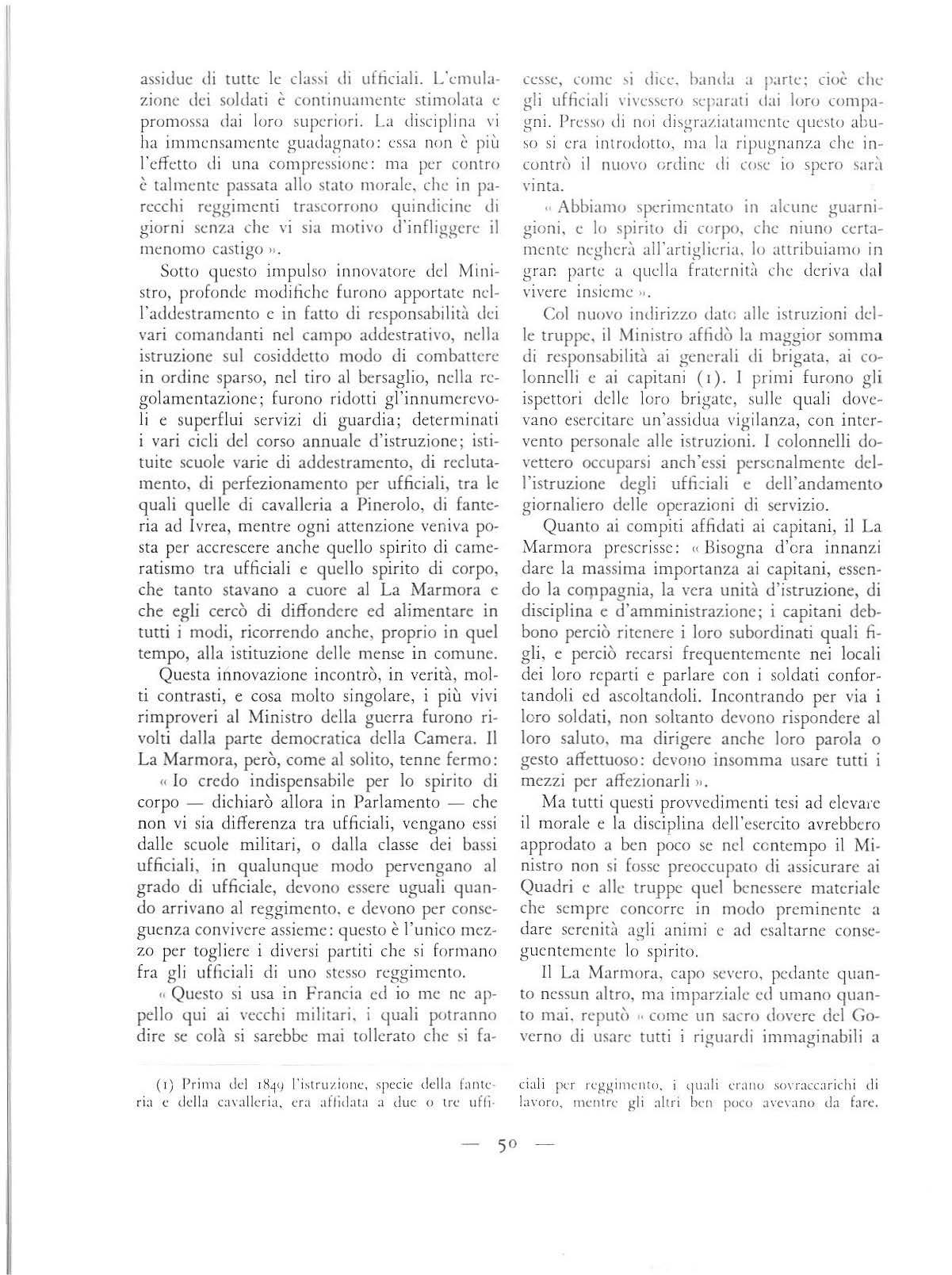 assidue di tutte le classi di ufficiali. L'emulazione dei soldati è continuamente stimolata e promossa dai loro superiori. La disciplina vi ha immensamente guadagnato: essa non è più l'effetto di una compressione: ma per contro è talmente passata allo stato morale, che in parecchi reggimenti trascorrono quindicine di giorni senza che vi sia motivo d'infliggere il menomo castigo ».

Sotto questo impulso innovatore del Ministro, profonde modifiche furono apportate nell'addestramento e in fatto di responsabilità dei vari comandanti nel campo addestrativo, nella istruzione sul cosiddetto modo di combattere in ordine sparso, nel tiro al bersaglio, nella regolamentazione; furono ridotti gl'innumerevoli e superflui servizi di guardia; determinati i vari cicli del corso annuale d'istruzione; istituite scuole varie di addestramento, di reclutamento, di perfezionamento per ufficiali, tra le quali quelle di cavalleria a Pinerolo, di fanteria ad Ivrea, mentre ogni attenzione veniva posta per accrescere anche quello spirito di cameratismo tra ufficiali e quello spirito di corpo, che tanto stavano a cuore al La Marmora e che egli cercò di diffondere ed alimentare in tutti i modi, ricorrendo anche, proprio in quel tempo, alla istituzione delle mense in comune.

Questa innovazione incontrò, in verità, molti contrasti, e cosa molto singolare, i più vivi rimproveri al Ministro della guerra furono rivolti dalla parte democratica della Camera. Il La Marmora, però, come al solito, tenne fermo: « Io credo indispensabile per lo spirito di corpo — dichiarò allora in Parlamento — che non vi sia differenza tra ufficiali, vengano essi dalle scuole militari, o dalla classe dei bassi ufficiali, in qualunque modo pervengano al grado di ufficiale, devono essere uguali quando arrivano al reggimento, e devono per conseguenza convivere assieme: questo è l'unico mezzo per togliere i diversi partiti che si formano fra gli ufficiali di uno stesso reggimento.

« Questo si usa in Francia ed io me ne appello qui ai vecchi militari, i quali potranno dire se colà si sarebbe mai tollerato che si facesse, come si dice, banda a parte; cioè che gli ufficiali vivessero separati dai loro compagni. Presso di noi disgraziatamente questo abuso si era introdotto, ma la ripugnanza che incontrò il nuovo ordine di cose io spero sarà vinta.

« Abbiamo sperimentato in alcune guarnigioni, e lo spirito di corpo, che niuno certamente negherà all'artiglieria, lo attribuiamo in gran parte a quella fraternità che deriva dal vivere insieme ».

Col nuovo indirizzo dato alle istruzioni delle truppe, il Ministro affidò la maggior somma di responsabilità ai generali di brigata, ai colonnelli e ai capitani (1). I primi furono gli ispettori delle loro brigate, sulle quali dovevano esercitare un'assidua vigilanza, con intervento personale alle istruzioni. I colonnelli dovettero occuparsi anch'essi personalmente dell'istruzione degli ufficiali e dell'andamento giornaliero delle operazioni di servizio.

Quanto ai compiti affidati ai capitani, il La Marmora prescrisse: « Bisogna d'ora innanzi dare la massima importanza ai capitani, essendo la compagnia, la vera unità d'istruzione, di disciplina e d'amministrazione; i capitani debbono perciò ritenere i loro subordinati quali figli, e perciò recarsi frequentemente nei locali dei loro reparti e parlare con i soldati confortandoli ed ascoltandoli. Incontrando per via i loro soldati, non soltanto devono rispondere al loro saluto, ma dirigere anche loro parola o gesto affettuoso: devono insomma usare tutti i mezzi per affezionarli ».

Ma tutti questi provvedimenti tesi ad elevare il morale e la disciplina dell'esercito avrebbero approdato a ben poco se nel contempo il Ministro non si fosse preoccupato di assicurare ai Quadri e alle truppe quel benessere materiale che sempre concorre in modo preminente a dare serenità agli animi e ad esaltarne conseguentemente lo spirito.

Il La Marmora, capo severo, pedante quanto nessun altro, ma imparziale ed umano quanto mai, reputò « come un sacro dovere del Governo di usare tutti i riguardi immaginabili a

(1) Prima del 1849 l'istruzione, specie della fanteria e della cavalleria, era affidata a due o tre ufficiali per reggimento, i quali erano sovraccarichi di lavoro, mentre gli altri ben poco avevano da fare.

— 50 —